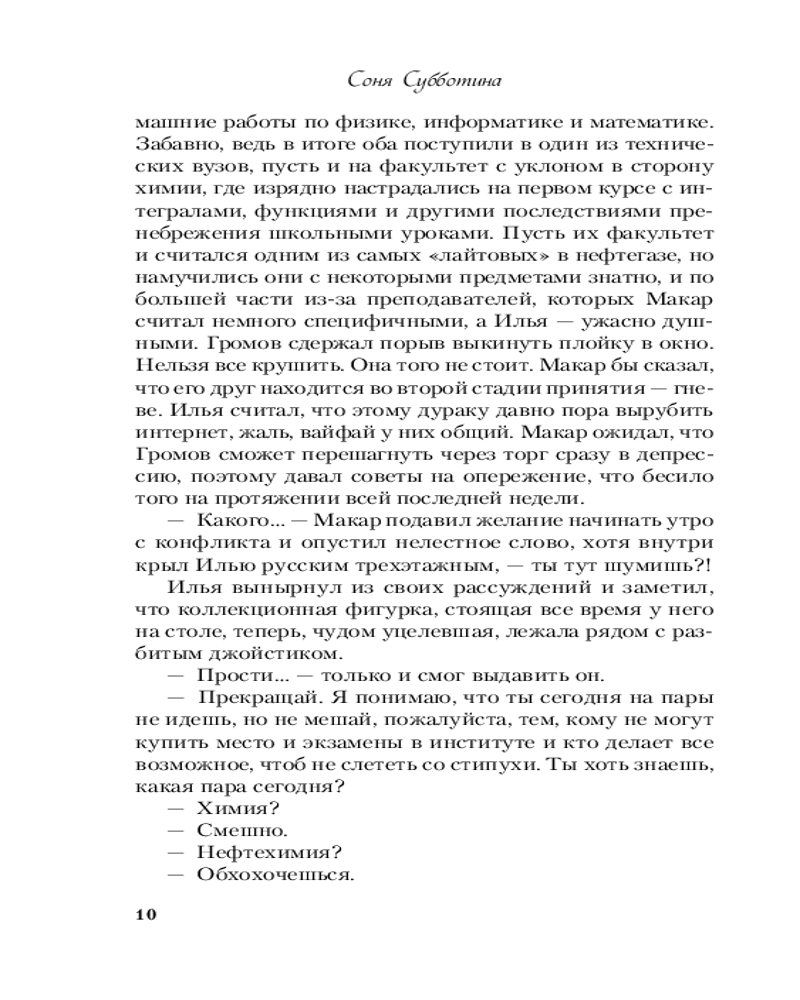 Соня Субботина

машние работы по физике, информатике и математике. Забавно, ведь в итоге оба поступили в один из технических вузов, пусть и на факультет с уклоном в сторону химии, где изрядно настрадались на первом курсе с интегралами, функциями и другими последствиями пренебрежения школьными уроками. Пусть их факультет и считался одним из самых «лайтовых» в нефтегазе, но намучились они с некоторыми предметами знатно, и по большей части из-за преподавателей, которых Макар считал немного специфичными, а Илья — ужасно душными. Громов сдержал порыв выкинуть плойку в окно. Нельзя все крушить. Она того не стоит. Макар бы сказал, что его друг находится во второй стадии принятия — гневе. Илья считал, что этому дураку давно пора вырубить интернет, жаль, вайфай у них общий. Макар ожидал, что Громов сможет перешагнуть через торг сразу в депрессию, поэтому давал советы на опережение, что бесило того на протяжении всей последней недели.

— Какого... — Макар подавил желание начинать утро с конфликта и опустил нелестное слово, хотя внутри крыл Илью русским трехэтажным, — ты тут шумишь?!

Илья вынырнул из своих рассуждений и заметил, что коллекционная фигурка, стоящая все время у него на столе, теперь, чудом уцелевшая, лежала рядом с разбитым джойстиком.

— Прости... — только и смог выдавить он.

— Прекращай. Я понимаю, что ты сегодня на пары не идешь, но не мешай, пожалуйста, тем, кому не могут купить место и экзамены в институте и кто делает все возможное, чтоб не слететь со стипухи. Ты хоть знаешь, какая пара сегодня?

— Химия?

— Смешно.

— Нефтехимия?

— Обхохочешься.

10